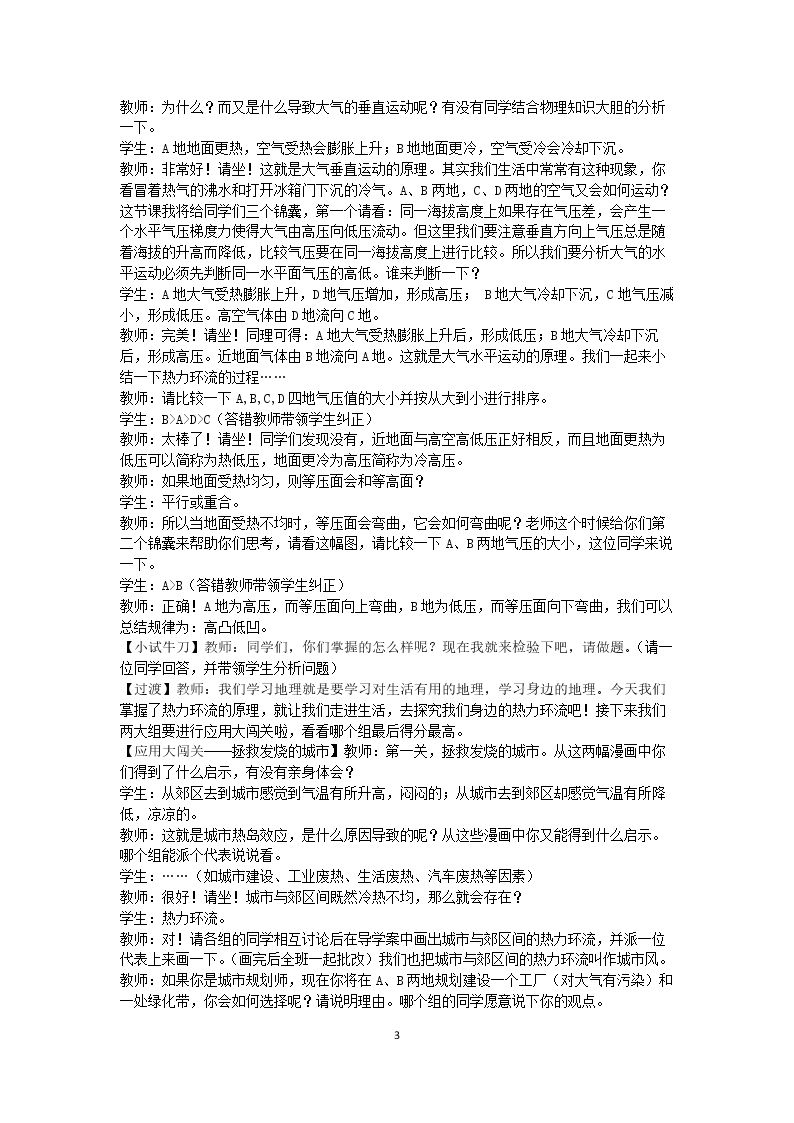 教师：为什么？而又是什么导致大气的垂直运动呢？有没有同学结合物理知识大胆的分析一下。

学生：A地地面更热，空气受热会膨胀上升；B地地面更冷，空气受冷会冷却下沉。

教师：非常好！请坐！这就是大气垂直运动的原理。其实我们生活中常常有这种现象，你看冒着热气的沸水和打开冰箱门下沉的冷气。A、B两地，C、D两地的空气又会如何运动？这节课我将给同学们三个锦囊，第一个请看：同一海拔高度上如果存在气压差，会产生一个水平气压梯度力使得大气由高压向低压流动。但这里我们要注意垂直方向上气压总是随着海拔的升高而降低，比较气压要在同一海拔高度上进行比较。所以我们要分析大气的水平运动必须先判断同一水平面气压的高低。谁来判断一下？

学生：A地大气受热膨胀上升，D地气压增加，形成高压； B地大气冷却下沉，C地气压减小，形成低压。高空气体由D地流向C地。

教师：完美！请坐！同理可得：A地大气受热膨胀上升后，形成低压；B地大气冷却下沉后，形成高压。近地面气体由B地流向A地。这就是大气水平运动的原理。我们一起来小结一下热力环流的过程……

教师：请比较一下A,B,C,D四地气压值的大小并按从大到小进行排序。

学生：B>A>D>C（答错教师带领学生纠正）

教师：太棒了！请坐！同学们发现没有，近地面与高空高低压正好相反，而且地面更热为低压可以简称为热低压，地面更冷为高压简称为冷高压。

教师：如果地面受热均匀，则等压面会和等高面？

学生：平行或重合。

教师：所以当地面受热不均时，等压面会弯曲，它会如何弯曲呢？老师这个时候给你们第二个锦囊来帮助你们思考，请看这幅图，请比较一下A、B两地气压的大小，这位同学来说一下。

学生：A>B（答错教师带领学生纠正）

教师：正确！A地为高压，而等压面向上弯曲，B地为低压，而等压面向下弯曲，我们可以总结规律为：高凸低凹。

【小试牛刀】教师：同学们，你们掌握的怎么样呢？现在我就来检验下吧，请做题。（请一位同学回答，并带领学生分析问题）

【过渡】教师：我们学习地理就是要学习对生活有用的地理，学习身边的地理。今天我们掌握了热力环流的原理，就让我们走进生活，去探究我们身边的热力环流吧！接下来我们两大组要进行应用大闯关啦，看看哪个组最后得分最高。

【应用大闯关——拯救发烧的城市】教师：第一关，拯救发烧的城市。从这两幅漫画中你们得到了什么启示，有没有亲身体会？

学生：从郊区去到城市感觉到气温有所升高，闷闷的；从城市去到郊区却感觉气温有所降低，凉凉的。

教师：这就是城市热岛效应，是什么原因导致的呢？从这些漫画中你又能得到什么启示。哪个组能派个代表说说看。

学生：……（如城市建设、工业废热、生活废热、汽车废热等因素）

教师：很好！请坐！城市与郊区间既然冷热不均，那么就会存在？

学生：热力环流。

教师：对！请各组的同学相互讨论后在导学案中画出城市与郊区间的热力环流，并派一位代表上来画一下。（画完后全班一起批改）我们也把城市与郊区间的热力环流叫作城市风。

教师：如果你是城市规划师，现在你将在A、B两地规划建设一个工厂（对大气有污染）和一处绿化带，你会如何选择呢？请说明理由。哪个组的同学愿意说下你的观点。

3